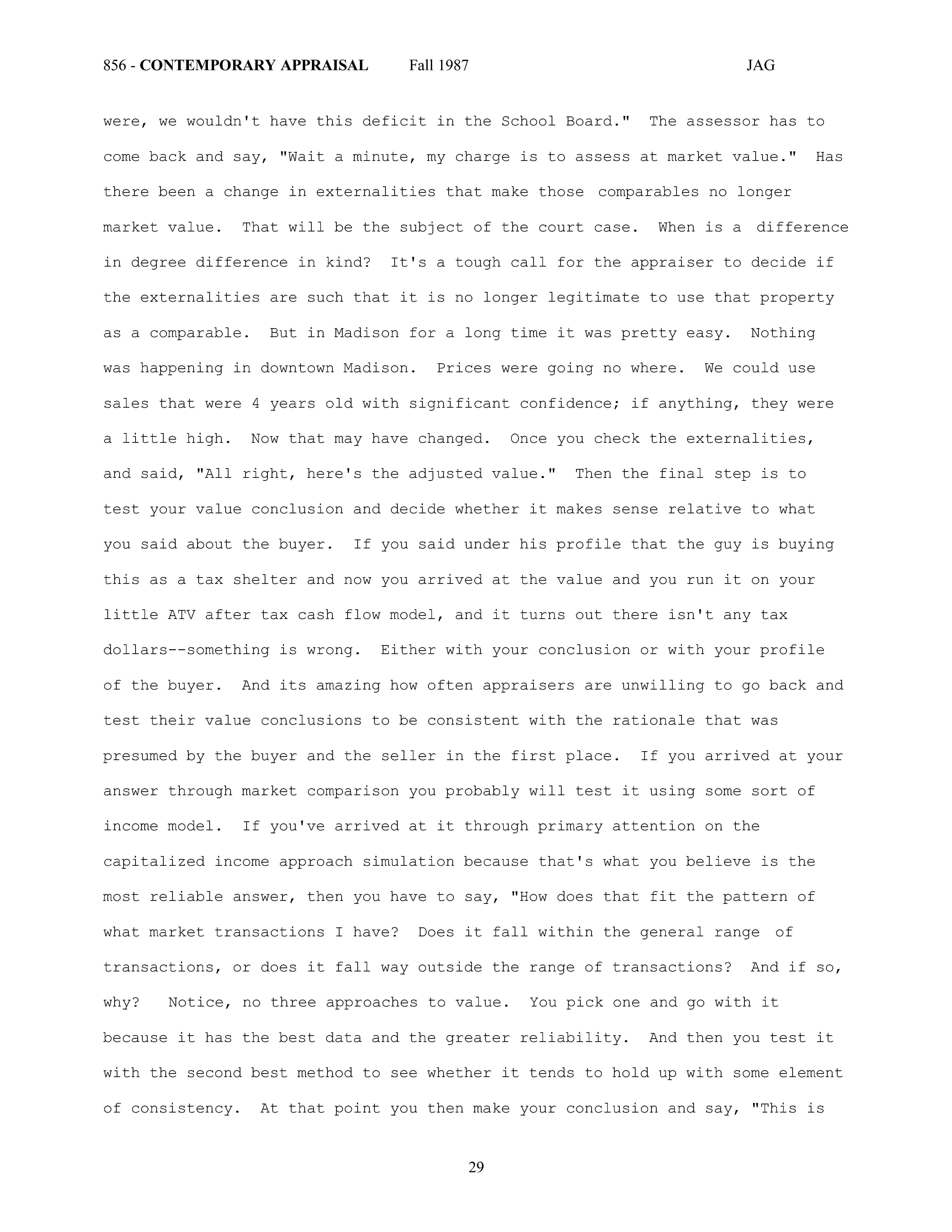 856 - CONTEMPORARY APPRAISAL Fall 1987 JAG

were, we wouldn't have this deficit in the School Board." The assessor has to come back and say, "Wait a minute, my charge is to assess at market value." Has there been a change in externalities that make those comparables no longer market value. That will be the subject of the court case. When is a difference in degree difference in kind? It's a tough call for the appraiser to decide if the externalities are such that it is no longer legitimate to use that property as a comparable. But in Madison for a long time it was pretty easy. Nothing was happening in downtown Madison. Prices were going no where. We could use sales that were 4 years old with significant confidence; if anything, they were a little high. Now that may have changed. Once you check the externalities, and said, "All right, here's the adjusted value." Then the final step is to test your value conclusion and decide whether it makes sense relative to what you said about the buyer. If you said under his profile that the guy is buying this as a tax shelter and now you arrived at the value and you run it on your little ATV after tax cash flow model, and it turns out there isn't any tax dollars--something is wrong. Either with your conclusion or with your profile of the buyer. And its amazing how often appraisers are unwilling to go back and test their value conclusions to be consistent with the rationale that was presumed by the buyer and the seller in the first place. If you arrived at your answer through market comparison you probably will test it using some sort of income model. If you've arrived at it through primary attention on the capitalized income approach simulation because that's what you believe is the most reliable answer, then you have to say, "How does that fit the pattern of what market transactions I have? Does it fall within the general range of transactions, or does it fall way outside the range of transactions? And if so, why? Notice, no three approaches to value. You pick one and go with it because it has the best data and the greater reliability. And then you test it with the second best method to see whether it tends to hold up with some element of consistency. At that point you then make your conclusion and say, "This is

29